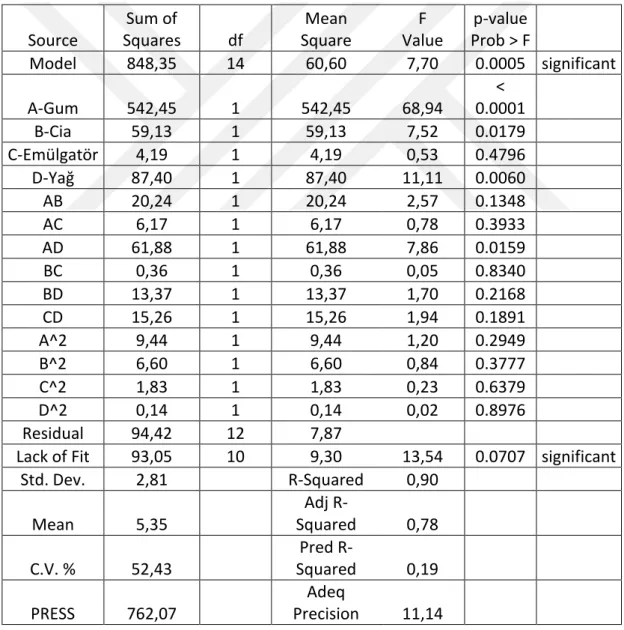 | Source | Sum of Squares | df | Mean Square | F Value | p-value Prob > F | |
|---|---|---|---|---|---|---|
| Model | 848,35 | 14 | 60,60 | 7,70 | 0.0005 | significant |
| A-Gum | 542,45 | 1 | 542,45 | 68,94 | < 0.0001 | |
| B-Cia | 59,13 | 1 | 59,13 | 7,52 | 0.0179 | |
| C-Emülgatör | 4,19 | 1 | 4,19 | 0,53 | 0.4796 | |
| D-Yağ | 87,40 | 1 | 87,40 | 11,11 | 0.0060 | |
| AB | 20,24 | 1 | 20,24 | 2,57 | 0.1348 | |
| AC | 6,17 | 1 | 6,17 | 0,78 | 0.3933 | |
| AD | 61,88 | 1 | 61,88 | 7,86 | 0.0159 | |
| BC | 0,36 | 1 | 0,36 | 0,05 | 0.8340 | |
| BD | 13,37 | 1 | 13,37 | 1,70 | 0.2168 | |
| CD | 15,26 | 1 | 15,26 | 1,94 | 0.1891 | |
| A^2 | 9,44 | 1 | 9,44 | 1,20 | 0.2949 | |
| B^2 | 6,60 | 1 | 6,60 | 0,84 | 0.3777 | |
| C^2 | 1,83 | 1 | 1,83 | 0,23 | 0.6379 | |
| D^2 | 0,14 | 1 | 0,14 | 0,02 | 0.8976 | |
| Residual | 94,42 | 12 | 7,87 | | | |
| Lack of Fit | 93,05 | 10 | 9,30 | 13,54 | 0.0707 | significant |
| Std. Dev. | 2,81 | | R-Squared | 0,90 | | |
| Mean | 5,35 | | Adj R-Squared | 0,78 | | |
| C.V. % | 52,43 | | Pred R-Squared | 0,19 | | |
| PRESS | 762,07 | | Adeq Precision | 11,14 | | |